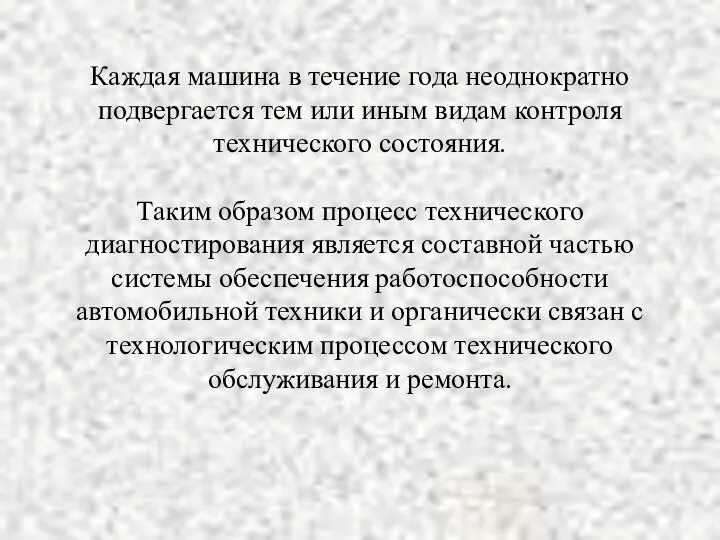 Каждая машина в течение года неоднократно подвергается тем или иным видам контроля технического состояния.

Таким образом процесс технического диагностирования является составной частью системы обеспечения работоспособности автомобильной техники и органически связан с технологическим процессом технического обслуживания и ремонта.